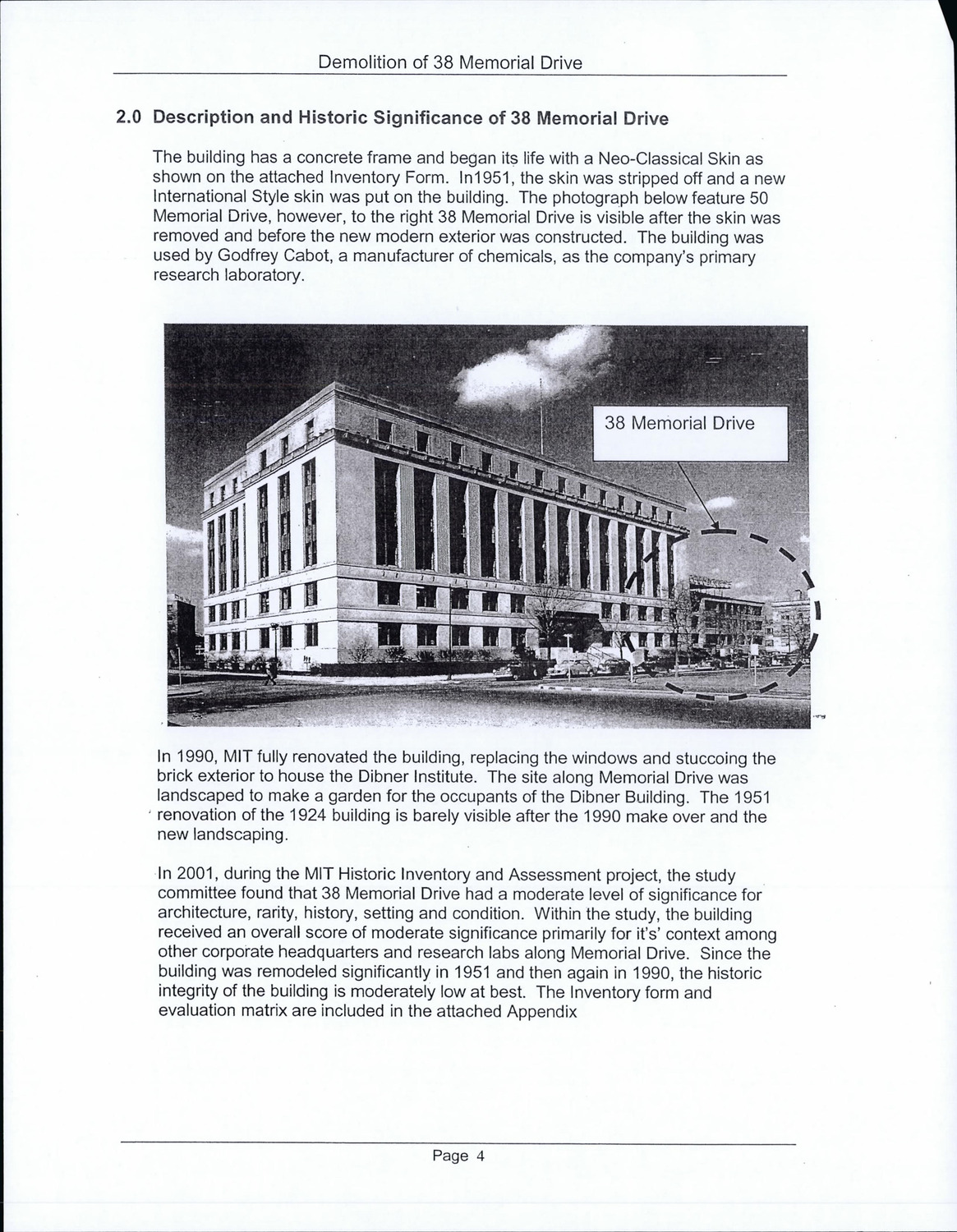 Demolition of 38 Memorial Drive

2.0 Description and Historic Significance of 38 Memorial Drive

The building has a concrete frame and began its life with a Neo-Classical Skin as shown on the attached Inventory Form. In1951, the skin was stripped off and a new International Style skin was put on the building. The photograph below feature 50 Memorial Drive, however, to the right 38 Memorial Drive is visible after the skin was removed and before the new modern exterior was constructed. The building was used by Godfrey Cabot, a manufacturer of chemicals, as the company's primary research laboratory.

38 Memorial Drive

In 1990, MIT fully renovated the building, replacing the windows and stuccoing the brick exterior to house the Dibner Institute. The site along Memorial Drive was landscaped to make a garden for the occupants of the Dibner Building. The 1951 renovation of the 1924 building is barely visible after the 1990 make over and the new landscaping.

In 2001, during the MIT Historic Inventory and Assessment project, the study committee found that 38 Memorial Drive had a moderate level of significance for architecture, rarity, history, setting and condition. Within the study, the building received an overall score of moderate significance primarily for it's' context among other corporate headquarters and research labs along Memorial Drive. Since the building was remodeled significantly in 1951 and then again in 1990, the historic integrity of the building is moderately low at best. The Inventory form and evaluation matrix are included in the attached Appendix

Page 4